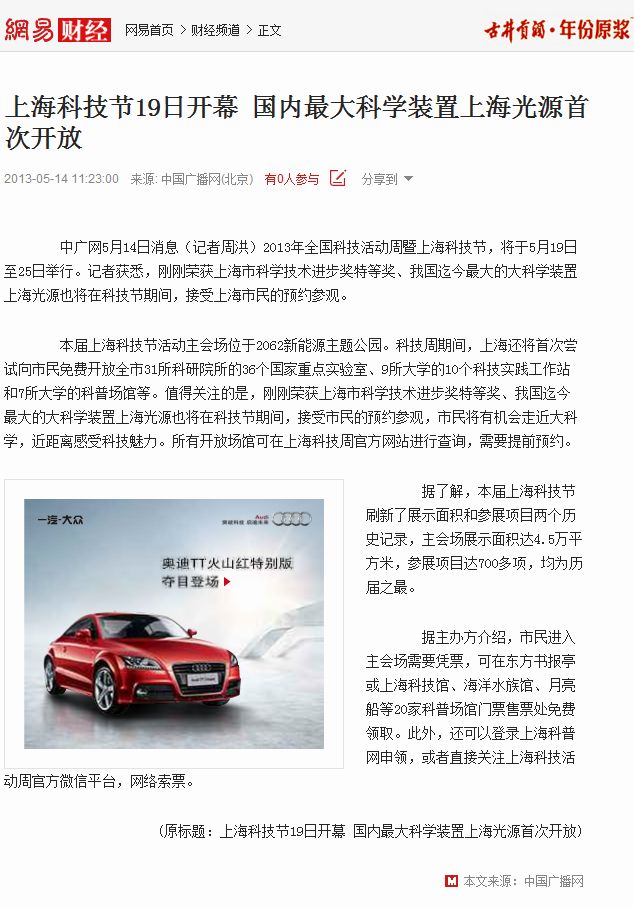 網易财经 网易首页 > 财经频道 > 正文

古井贡酒·年份原浆

上海科技节19日开幕 国内最大科学装置上海光源首次开放

2013-05-14 11:23:00 来源: 中国广播网(北京) 有0人参与 分享到

中广网5月14日消息（记者周洪）2013年全国科技活动周暨上海科技节，将于5月19日至25日举行。记者获悉，刚刚荣获上海市科学技术进步奖特等奖、我国迄今最大的大科学装置上海光源也将在科技节期间，接受上海市民的预约参观。

本届上海科技节活动主会场位于2062新能源主题公园。科技周期间，上海还将首次尝试向市民免费开放全市31所科研院所的36个国家重点实验室、9所大学的10个科技实践工作站和7所大学的科普场馆等。值得关注的是，刚刚荣获上海市科学技术进步奖特等奖、我国迄今最大的大科学装置上海光源也将在科技节期间，接受市民的预约参观，市民将有机会走近大科学，近距离感受科技魅力。所有开放场馆可在上海科技周官方网站进行查询，需要提前预约。

一汽-大众 Audi

奥迪TT火山红特别版 夺目登场

据了解，本届上海科技节刷新了展示面积和参展项目两个历史记录，主会场展示面积达4.5万平方米，参展项目达700多项，均为历届之最。

据主办方介绍，市民进入主会场需要凭票，可在东方书报亭或上海科技馆、海洋水族馆、月亮船等20家科普场馆门票售票处免费领取。此外，还可以登录上海科普网申领，或者直接关注上海科技活动周官方微信平台，网络索票。

（原标题：上海科技节19日开幕 国内最大科学装置上海光源首次开放）

本文来源：中国广播网